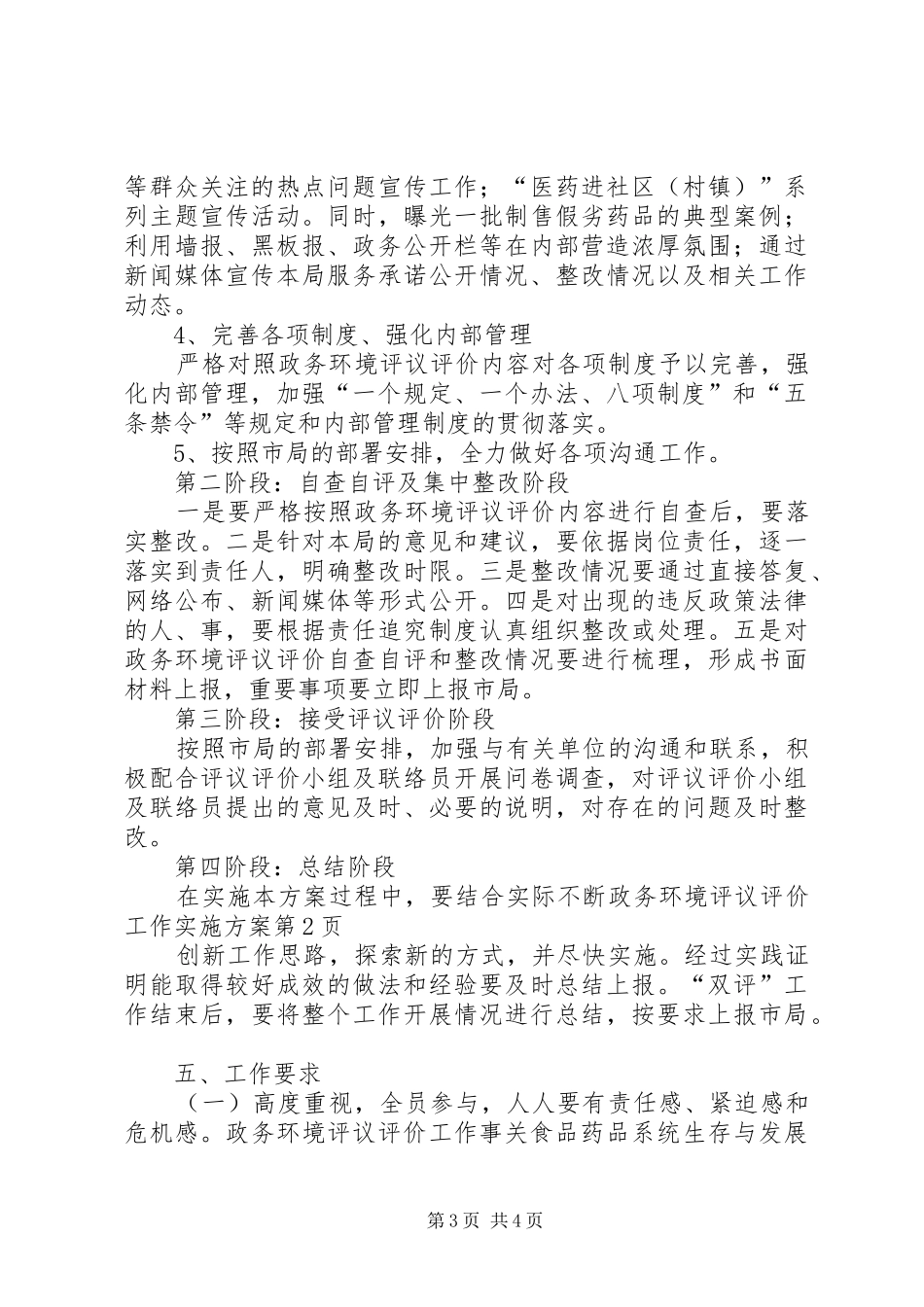 等群众关注的热点问题宣传工作；“医药进社区（村镇）”系列主题宣传活动。同时，曝光一批制售假劣药品的典型案例；利用墙报、黑板报、政务公开栏等在内部营造浓厚氛围；通过新闻媒体宣传本局服务承诺公开情况、整改情况以及相关工作动态。

4、完善各项制度、强化内部管理

严格对照政务环境评议评价内容对各项制度予以完善，强化内部管理，加强“一个规定、一个办法、八项制度”和“五条禁令”等规定和内部管理制度的贯彻落实。

5、按照市局的部署安排，全力做好各项沟通工作。

第二阶段：自查自评及集中整改阶段

一是要严格按照政务环境评议评价内容进行自查后，要落实整改。二是针对本局的意见和建议，要依据岗位责任，逐一落实到责任人，明确整改时限。三是整改情况要通过直接答复、网络公布、新闻媒体等形式公开。四是对出现的违反政策法律的人、事，要根据责任追究制度认真组织整改或处理。五是对政务环境评议评价自查自评和整改情况要进行梳理，形成书面材料上报，重要事项要立即上报市局。

第三阶段：接受评议评价阶段

按照市局的部署安排，加强与有关单位的沟通和联系，积极配合评议评价小组及联络员开展问卷调查，对评议评价小组及联络员提出的意见及时、必要的说明，对存在的问题及时整改。

第四阶段：总结阶段

在实施本方案过程中，要结合实际不断政务环境评议评价工作实施方案第2页

创新工作思路，探索新的方式，并尽快实施。经过实践证明能取得较好成效的做法和经验要及时总结上报。“双评”工作结束后，要将整个工作开展情况进行总结，按要求上报市局。

五、工作要求

（一）高度重视，全员参与，人人要有责任感、紧迫感和危机感。政务环境评议评价工作事关食品药品系统生存与发展

第3页 共4页